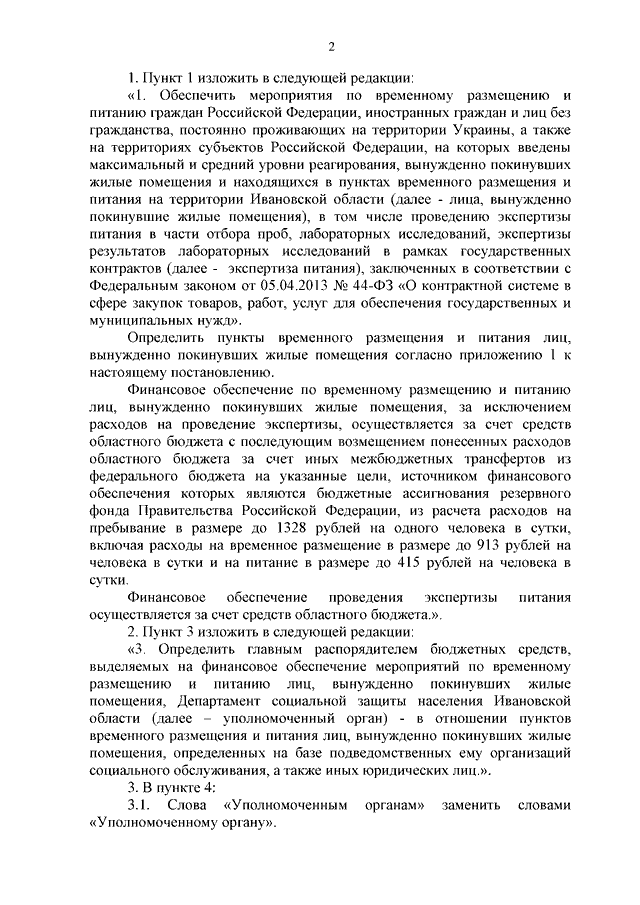 2

1. Пункт 1 изложить в следующей редакции:

«1. Обеспечить мероприятия по временному размещению и питанию граждан Российской Федерации, иностранных граждан и лиц без гражданства, постоянно проживающих на территории Украины, а также на территориях субъектов Российской Федерации, на которых введены максимальный и средний уровни реагирования, вынужденно покинувших жилые помещения и находящихся в пунктах временного размещения и питания на территории Ивановской области (далее - лица, вынужденно покинувшие жилые помещения), в том числе проведению экспертизы питания в части отбора проб, лабораторных исследований, экспертизы результатов лабораторных исследований в рамках государственных контрактов (далее - экспертиза питания), заключенных в соответствии с Федеральным законом от 05.04.2013 № 44-ФЗ «О контрактной системе в сфере закупок товаров, работ, услуг для обеспечения государственных и муниципальных нужд».

Определить пункты временного размещения и питания лиц, вынужденно покинувших жилые помещения согласно приложению 1 к настоящему постановлению.

Финансовое обеспечение по временному размещению и питанию лиц, вынужденно покинувших жилые помещения, за исключением расходов на проведение экспертизы, осуществляется за счет средств областного бюджета с последующим возмещением понесенных расходов областного бюджета за счет иных межбюджетных трансфертов из федерального бюджета на указанные цели, источником финансового обеспечения которых являются бюджетные ассигнования резервного фонда Правительства Российской Федерации, из расчета расходов на пребывание в размере до 1328 рублей на одного человека в сутки, включая расходы на временное размещение в размере до 913 рублей на человека в сутки и на питание в размере до 415 рублей на человека в сутки.

Финансовое обеспечение проведения экспертизы питания осуществляется за счет средств областного бюджета.».

2. Пункт 3 изложить в следующей редакции:

«3. Определить главным распорядителем бюджетных средств, выделяемых на финансовое обеспечение мероприятий по временному размещению и питанию лиц, вынужденно покинувших жилые помещения, Департамент социальной защиты населения Ивановской области (далее – уполномоченный орган) - в отношении пунктов временного размещения и питания лиц, вынужденно покинувших жилые помещения, определенных на базе подведомственных ему организаций социального обслуживания, а также иных юридических лиц.».

3. В пункте 4:

3.1. Слова «Уполномоченным органам» заменить словами «Уполномоченному органу».